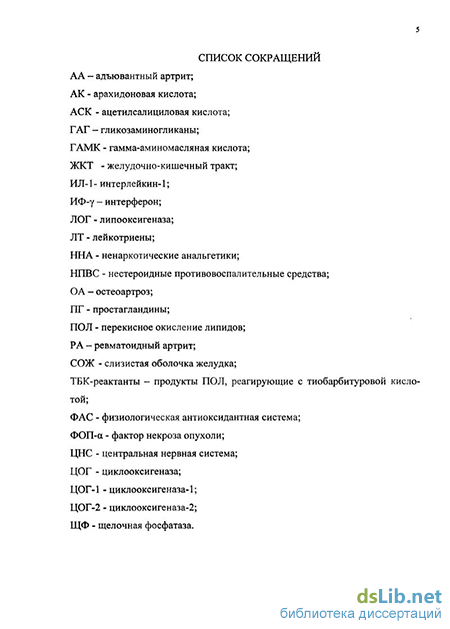 5

СПИСОК СОКРАЩЕНИЙ

АА – адъювантный артрит;

АК - арахидоновая кислота;

АСК - ацетилсалициловая кислота;

ГАГ – гликозаминогликаны;

ГАМК - гамма-аминомасляная кислота;

ЖКТ - желудочно-кишечный тракт;

ИЛ-1- интерлейкин-1;

ИФ-γ – интерферон;

ЛОГ - липооксигеназа;

ЛТ - лейкотриены;

ННА - ненаркотические анальгетики;

НПВС - нестероидные противовоспалительные средства;

ОА – остеоартроз;

ПГ - простагландины;

ПОЛ - перекисное окисление липидов;

РА – ревматоидный артрит;

СОЖ - слизистая оболочка желудка;

ТБК-реактанты – продукты ПОЛ, реагирующие с тиобарбитуровой кислотой;

ФАС - физиологическая антиоксидантная система;

ФОП-α - фактор некроза опухоли;

ЦНС - центральная нервная система;

ЦОГ - циклооксигеназа;

ЦОГ-1 - циклооксигеназа-1;

ЦОГ-2 - циклооксигеназа-2;

ЩФ - щелочная фосфатаза.

dsLib.net
библиотека диссертаций